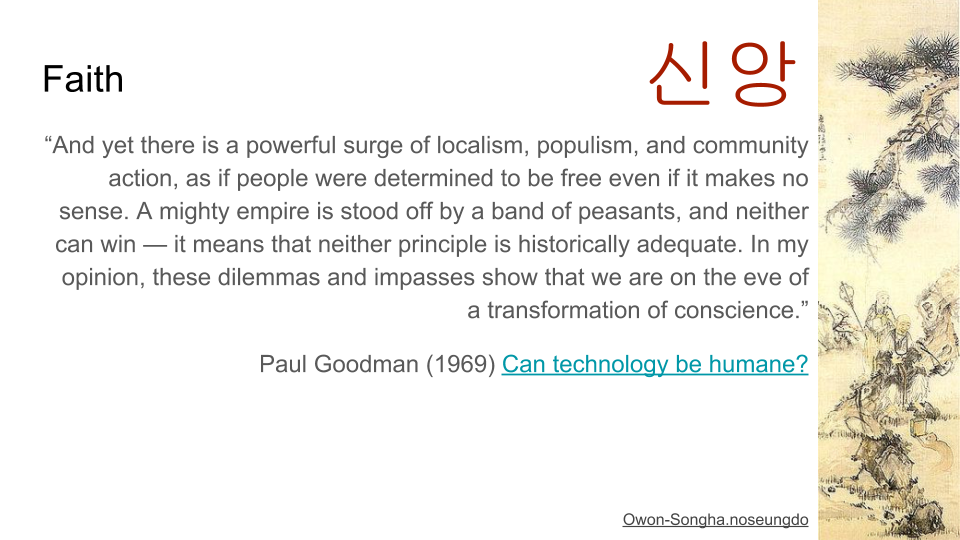 Faith

신앙

"And yet there is a powerful surge of localism, populism, and community action, as if people were determined to be free even if it makes no sense. A mighty empire is stood off by a band of peasants, and neither can win — it means that neither principle is historically adequate. In my opinion, these dilemmas and impasses show that we are on the eve of a transformation of conscience."

Paul Goodman (1969) Can technology be humane?

Owon-Songha.noseungdo